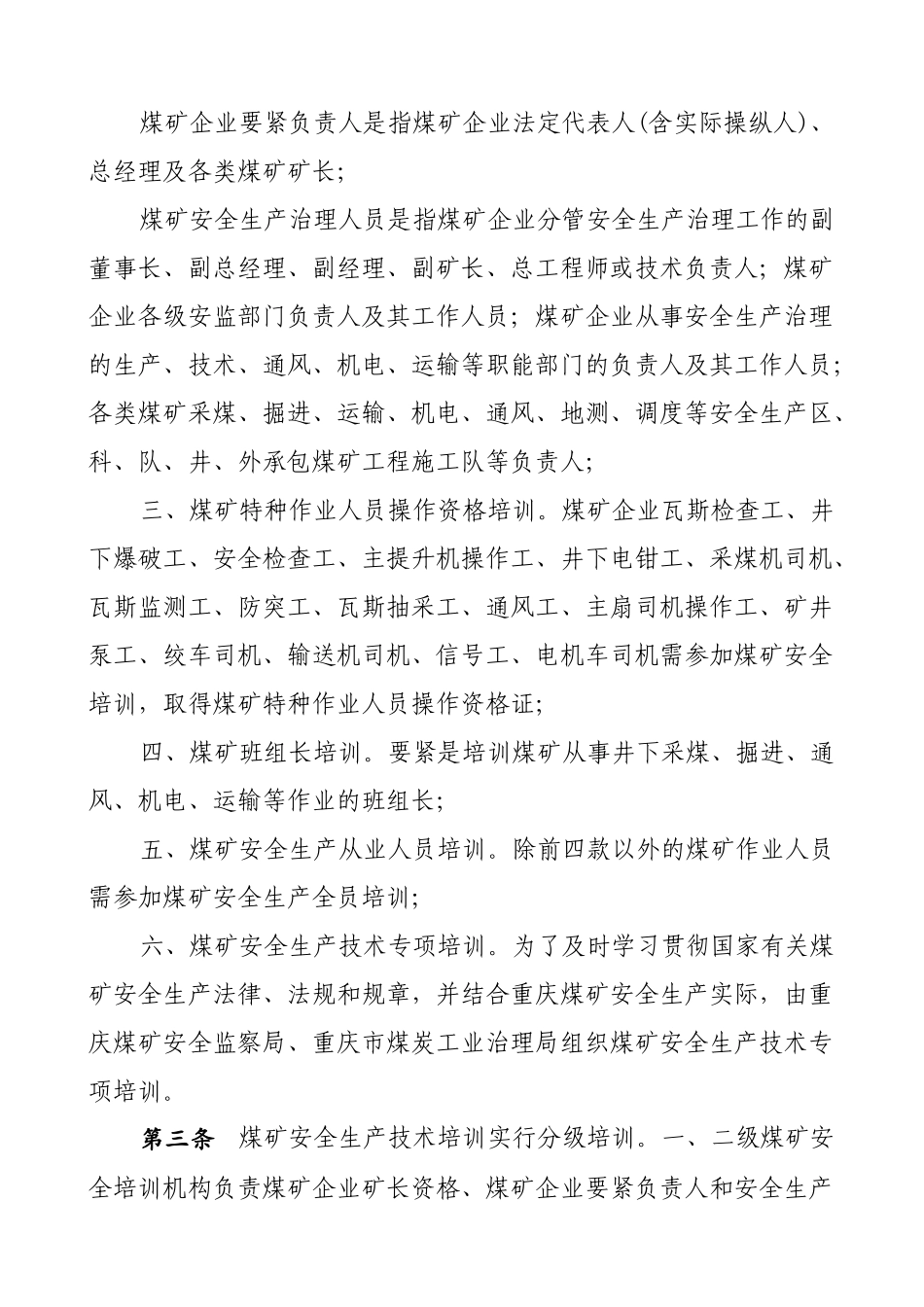 煤矿企业要紧负责人是指煤矿企业法定代表人(含实际操纵人)、总经理及各类煤矿矿长;

煤矿安全生产治理人员是指煤矿企业分管安全生产治理工作的副董事长、副总经理、副经理、副矿长、总工程师或技术负责人;煤矿企业各级安监部门负责人及其工作人员;煤矿企业从事安全生产治理的生产、技术、通风、机电、运输等职能部门的负责人及其工作人员;各类煤矿采煤、掘进、运输、机电、通风、地测、调度等安全生产区、科、队、井、外承包煤矿工程施工队等负责人;

三、煤矿特种作业人员操作资格培训。煤矿企业瓦斯检查工、井下爆破工、安全检查工、主提升机操作工、井下电钳工、采煤机司机、瓦斯监测工、防突工、瓦斯抽采工、通风工、主扇司机操作工、矿井泵工、绞车司机、输送机司机、信号工、电机车司机需参加煤矿安全培训,取得煤矿特种作业人员操作资格证;

四、煤矿班组长培训。要紧是培训煤矿从事井下采煤、掘进、通风、机电、运输等作业的班组长;

五、煤矿安全生产从业人员培训。除前四款以外的煤矿作业人员需参加煤矿安全生产全员培训;

六、煤矿安全生产技术专项培训。为了及时学习贯彻国家有关煤矿安全生产法律、法规和规章,并结合重庆煤矿安全生产实际,由重庆煤矿安全监察局、重庆市煤炭工业治理局组织煤矿安全生产技术专项培训。

第三条 煤矿安全生产技术培训实行分级培训。一、二级煤矿安全培训机构负责煤矿企业矿长资格、煤矿企业要紧负责人和安全生产